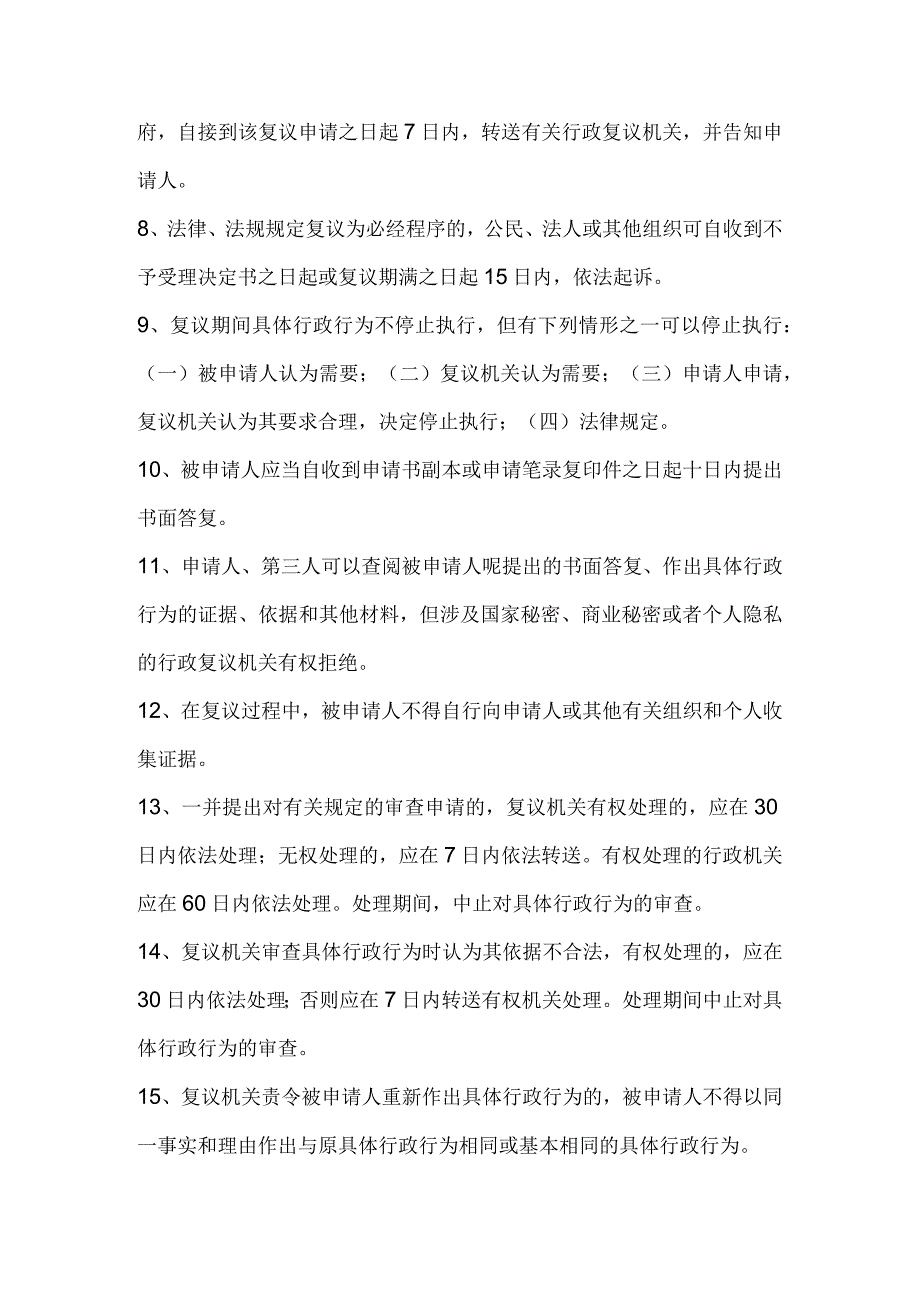 府，自接到该复议申请之日起 7 日内，转送有关行政复议机关，并告知申请人。

8、法律、法规规定复议为必经程序的，公民、法人或其他组织可自收到不予受理决定书之日起或复议期满之日起 15 日内，依法起诉。

9、复议期间具体行政行为不停止执行，但有下列情形之一可以停止执行：（一）被申请人认为需要；（二）复议机关认为需要；（三）申请人申请，复议机关认为其要求合理，决定停止执行；（四）法律规定。

10、被申请人应当自收到申请书副本或申请笔录复印件之日起十日内提出书面答复。

11、申请人、第三人可以查阅被申请人呢提出的书面答复、作出具体行政行为的证据、依据和其他材料，但涉及国家秘密、商业秘密或者个人隐私的行政复议机关有权拒绝。

12、在复议过程中，被申请人不得自行向申请人或其他有关组织和个人收集证据。

13、一并提出对有关规定的审查申请的，复议机关有权处理的，应在 30 日内依法处理；无权处理的，应在 7 日内依法转送。有权处理的行政机关应在 60 日内依法处理。处理期间，中止对具体行政行为的审查。

14、复议机关审查具体行政行为时认为其依据不合法，有权处理的，应在 30 日内依法处理；否则应在 7 日内转送有权机关处理。处理期间中止对具体行政行为的审查。

15、复议机关责令被申请人重新作出具体行政行为的，被申请人不得以同一事实和理由作出与原具体行政行为相同或基本相同的具体行政行为。